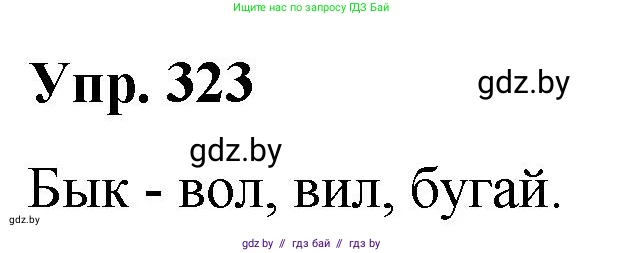 Ищите нас по запросу ГДЗ Бай

Упр. 323

gdz.by

gdz.by

Бык - вол, вил, бугай.

gdz.by

gdz by // гдз бай // гдз by